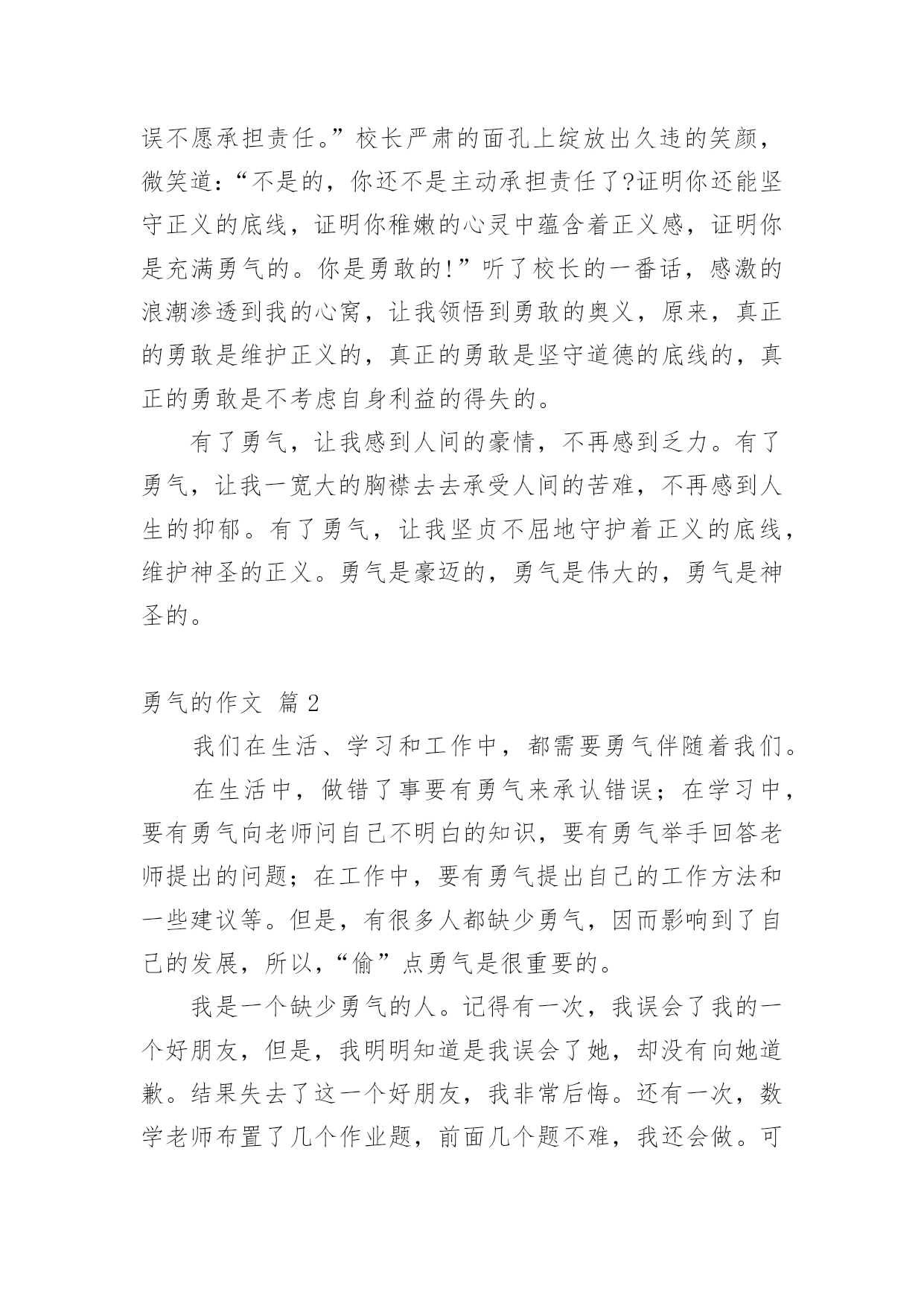 误不愿承担责任。”校长严肃的面孔上绽放出久违的笑颜，微笑道：“不是的，你还不是主动承担责任了?证明你还能坚守正义的底线，证明你稚嫩的心灵中蕴含着正义感，证明你是充满勇气的。你是勇敢的!”听了校长的一番话，感激的浪潮渗透到我的心窝，让我领悟到勇敢的奥义，原来，真正的勇敢是维护正义的，真正的勇敢是坚守道德的底线的，真正的勇敢是不考虑自身利益的得失的。

有了勇气，让我感到人间的豪情，不再感到乏力。有了勇气，让我一宽大的胸襟去去承受人间的苦难，不再感到人生的抑郁。有了勇气，让我坚贞不屈地守护着正义的底线，维护神圣的正义。勇气是豪迈的，勇气是伟大的，勇气是神圣的。

勇气的作文 篇 2

我们在生活、学习和工作中，都需要勇气伴随着我们。

在生活中，做错了事要有勇气来承认错误；在学习中，要有勇气向老师问自己不明白的知识，要有勇气举手回答老师提出的问题；在工作中，要有勇气提出自己的工作方法和一些建议等。但是，有很多人都缺少勇气，因而影响到了自己的发展，所以，“偷”点勇气是很重要的。

我是一个缺少勇气的人。记得有一次，我误会了我的一个好朋友，但是，我明明知道是我误会了她，却没有向她道歉。结果失去了这一个好朋友，我非常后悔。还有一次，数学老师布置了几个作业题，前面几个题不难，我还会做。可